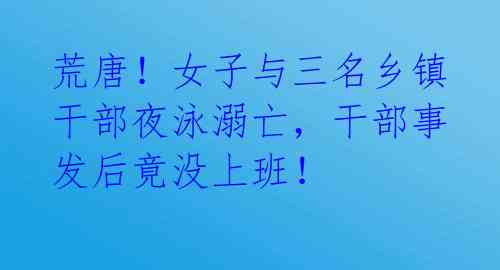 荒唐！女子与三名乡镇干部夜泳溺亡，干部事发后竟没上班！